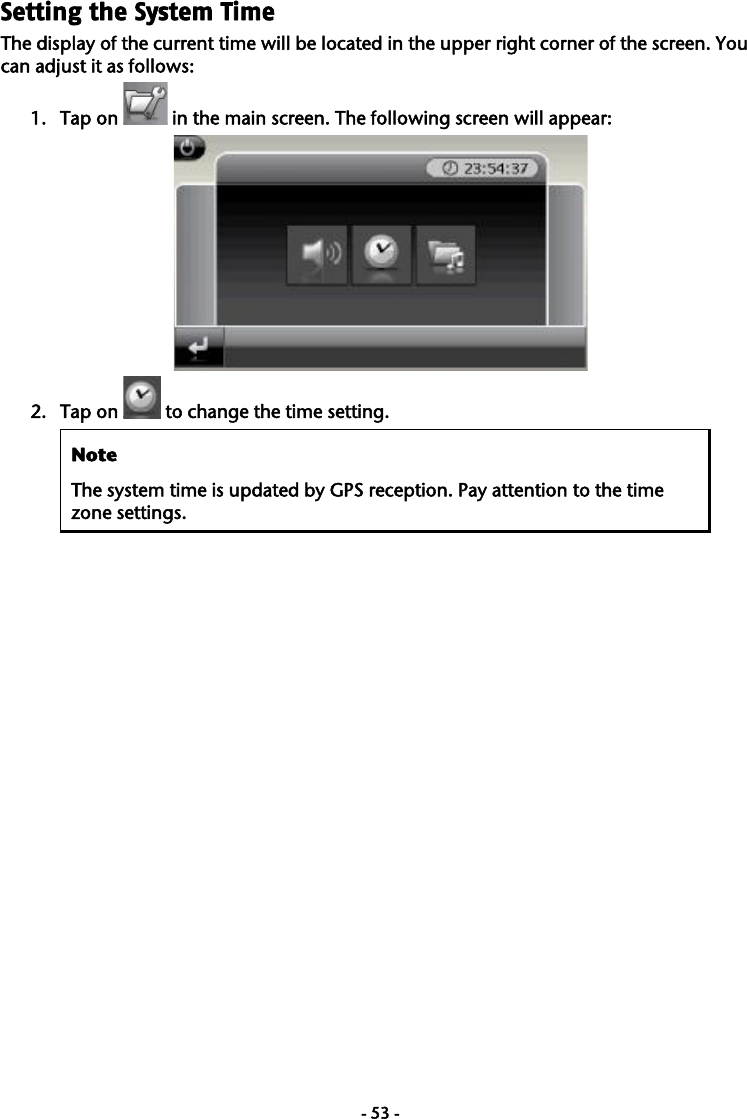 Setting the System Time

The display of the current time will be located in the upper right corner of the screen. You can adjust it as follows:

1. Tap on in the main screen. The following screen will appear:

23:54:37

2. Tap on to change the time setting.

Note

The system time is updated by GPS reception. Pay attention to the time zone settings.

- 53 -